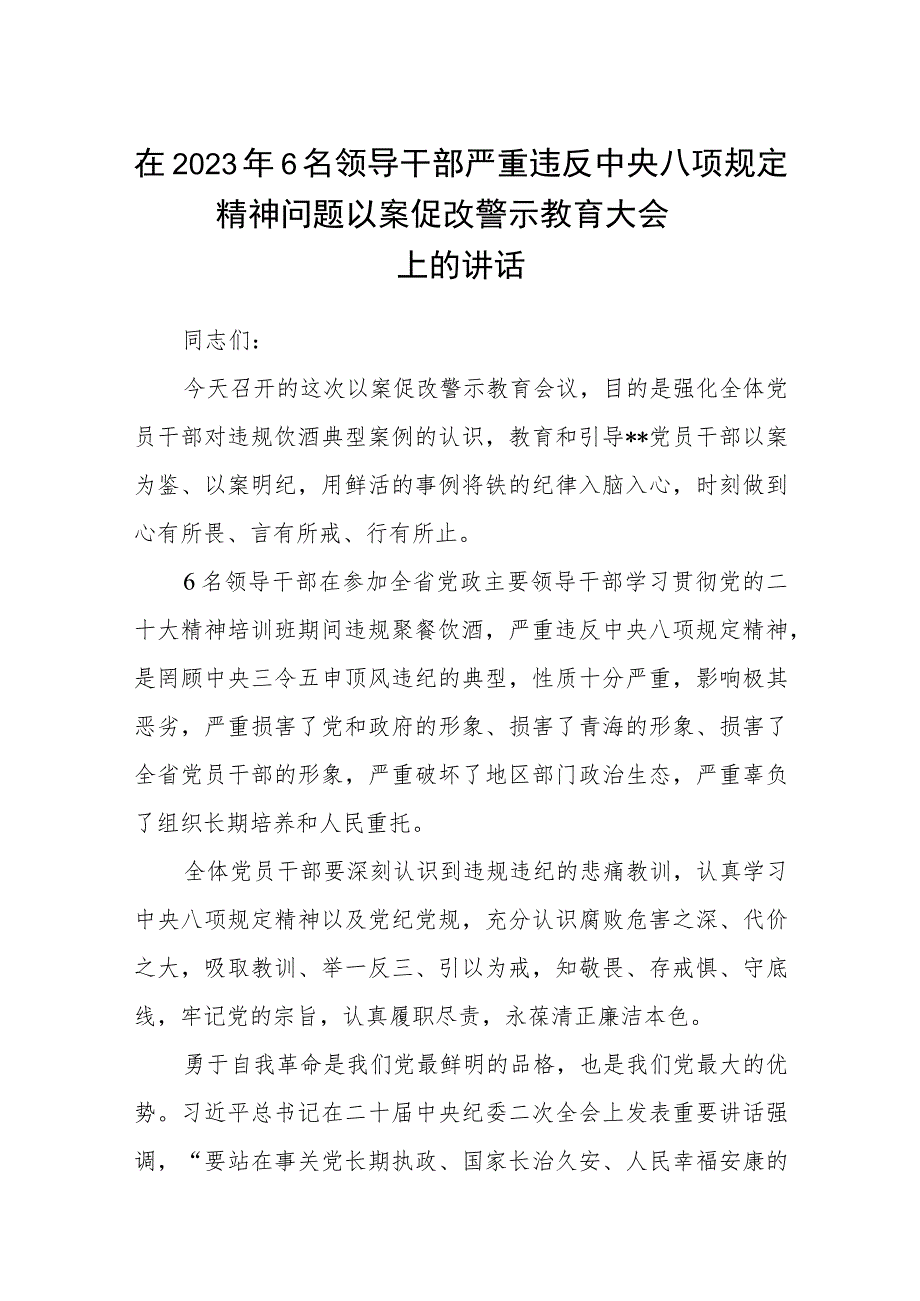 在2023年6名领导干部严重违反中央八项规定精神问题以案促改警示教育大会上的讲话

同志们：

今天召开的这次以案促改警示教育会议，目的是强化全体党员干部对违规饮酒典型案例的认识，教育和引导**党员干部以案为鉴、以案明纪，用鲜活的事例将铁的纪律入脑入心，时刻做到心有所畏、言有所戒、行有所止。

6名领导干部在参加全省党政主要领导干部学习贯彻党的二十大精神培训班期间违规聚餐饮酒，严重违反中央八项规定精神，是罔顾中央三令五申顶风违纪的典型，性质十分严重，影响极其恶劣，严重损害了党和政府的形象、损害了青海的形象、损害了全省党员干部的形象，严重破坏了地区部门政治生态，严重辜负了组织长期培养和人民重托。

全体党员干部要深刻认识到违规违纪的悲痛教训，认真学习中央八项规定精神以及党纪党规，充分认识腐败危害之深、代价之大，吸取教训、举一反三、引以为戒，知敬畏、存戒惧、守底线，牢记党的宗旨，认真履职尽责，永葆清正廉洁本色。

勇于自我革命是我们党最鲜明的品格，也是我们党最大的优势。习近平总书记在二十届中央纪委二次全会上发表重要讲话强调，“要站在事关党长期执政、国家长治久安、人民幸福安康的